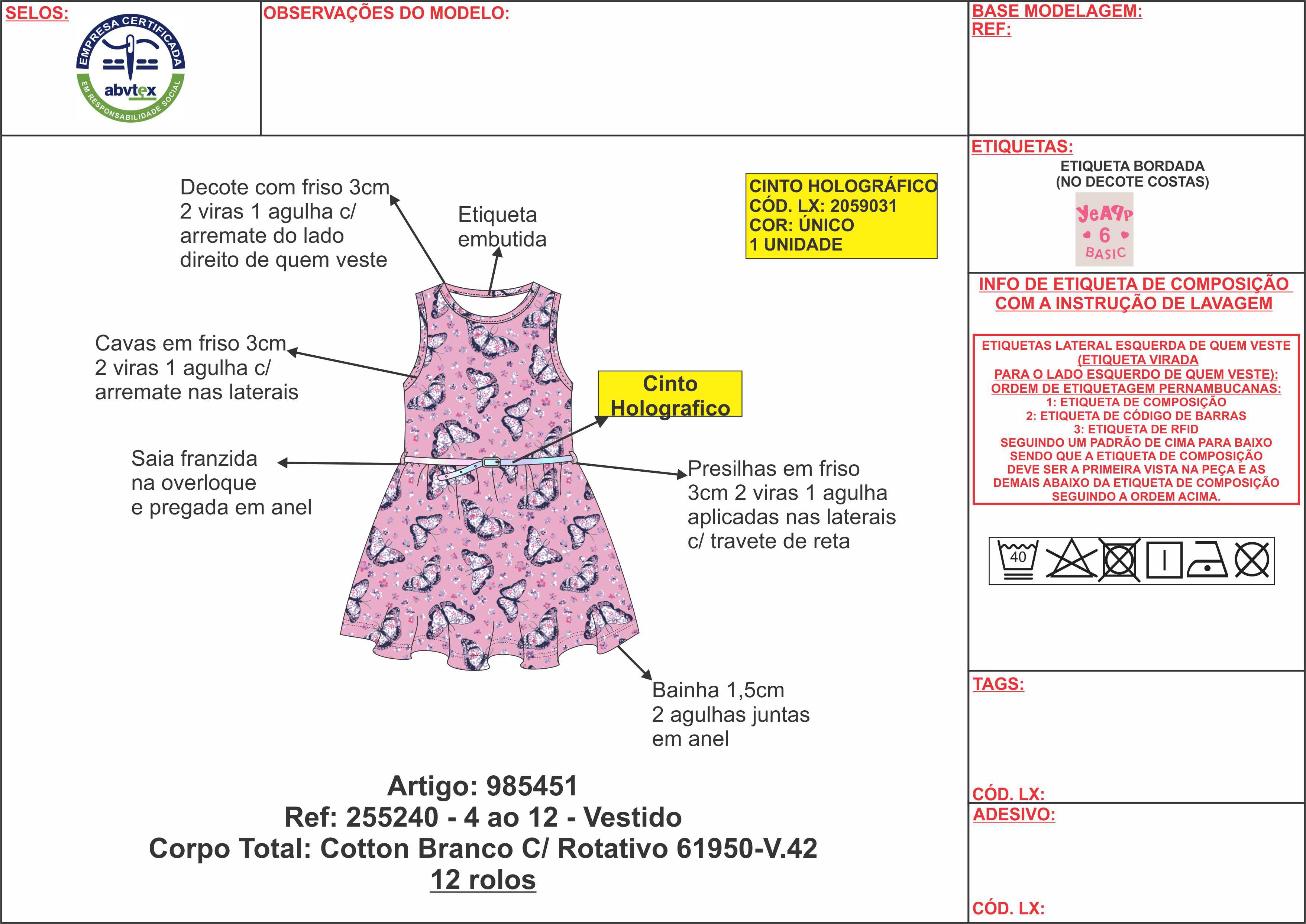 SELOS:

EMPRESA CERTIFICADA
abvtex
EM RESPONSABILIDADE SOCIAL

OBSERVAÇÕES DO MODELO:

BASE MODELAGEM:
REF:

Decote com friso 3cm 2 viras 1 agulha c/ arremate do lado direito de quem veste

Etiqueta embutida

CINTO HOLOGRÁFICO
CÓD. LX: 2059031
COR: ÚNICO
1 UNIDADE

Cavas em friso 3cm 2 viras 1 agulha c/ arremate nas laterais

Cinto Holografico

Saia franzida na overloque e pregada em anel

Presilhas em friso 3cm 2 viras 1 agulha aplicadas nas laterais c/ travete de reta

Bainha 1,5cm 2 agulhas juntas em anel

Artigo: 985451
Ref: 255240 - 4 ao 12 - Vestido
Corpo Total: Cotton Branco C/ Rotativo 61950-V.42
12 rolos

ETIQUETAS:
ETIQUETA BORDADA
(NO DECOTE COSTAS)
YeAPP
6
BASIC

INFO DE ETIQUETA DE COMPOSIÇÃO COM A INSTRUÇÃO DE LAVAGEM

ETIQUETAS LATERAL ESQUERDA DE QUEM VESTE
(ETIQUETA VIRADA
PARA O LADO ESQUERDO DE QUEM VESTE):
ORDEM DE ETIQUETAGEM PERNAMBUCANAS:
1: ETIQUETA DE COMPOSIÇÃO
2: ETIQUETA DE CÓDIGO DE BARRAS
3: ETIQUETA DE RFID
SEGUINDO UM PADRÃO DE CIMA PARA BAIXO
SENDO QUE A ETIQUETA DE COMPOSIÇÃO
DEVE SER A PRIMEIRA VISTA NA PEÇA E AS
DEMAIS ABAIXO DA ETIQUETA DE COMPOSIÇÃO
SEGUINDO A ORDEM ACIMA.

40

TAGS:

CÓD. LX:

ADESIVO:

CÓD. LX: